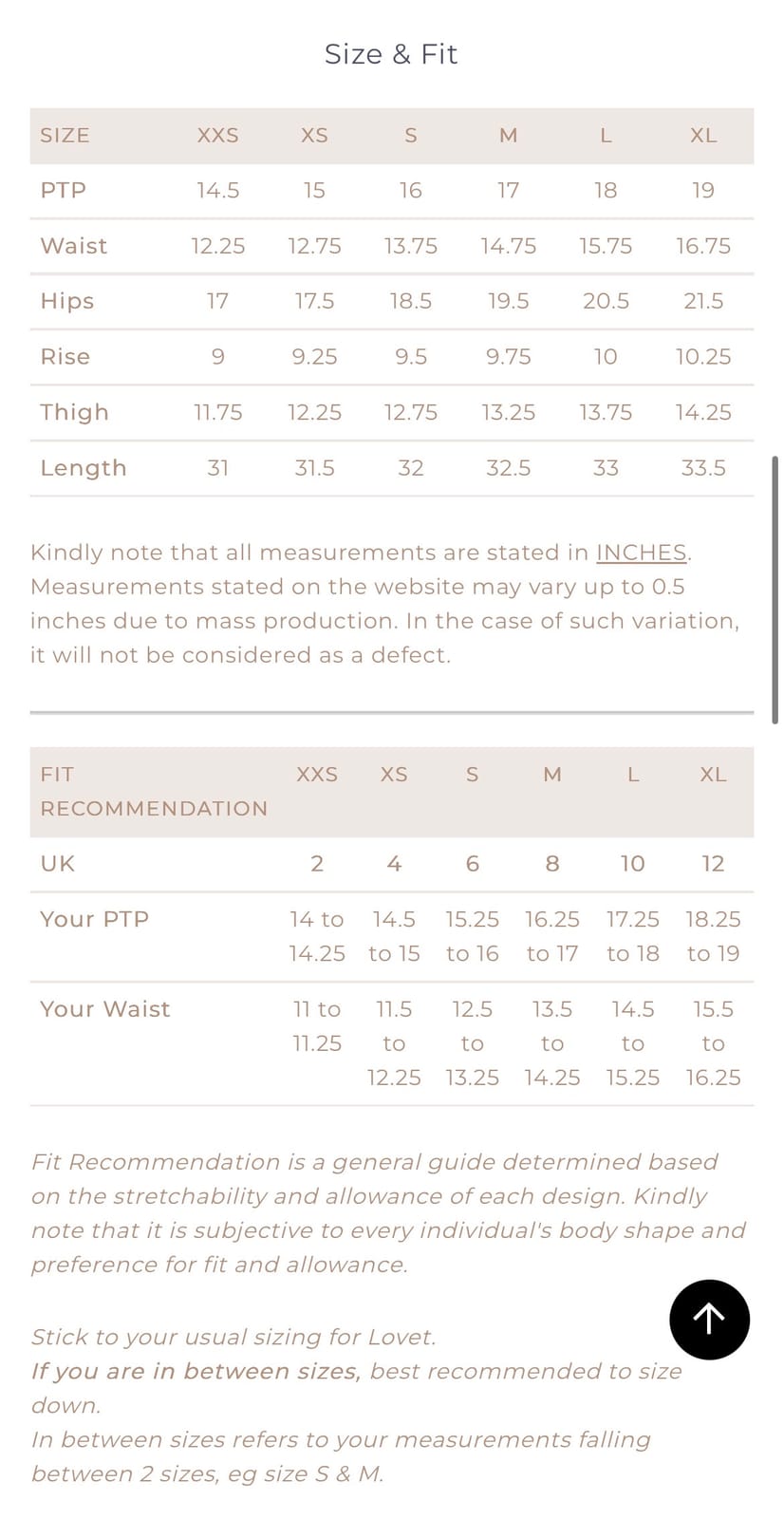 Size & Fit

| SIZE | XXS | XS | S | M | L | XL |
|---|---|---|---|---|---|---|
| PTP | 14.5 | 15 | 16 | 17 | 18 | 19 |
| Waist | 12.25 | 12.75 | 13.75 | 14.75 | 15.75 | 16.75 |
| Hips | 17 | 17.5 | 18.5 | 19.5 | 20.5 | 21.5 |
| Rise | 9 | 9.25 | 9.5 | 9.75 | 10 | 10.25 |
| Thigh | 11.75 | 12.25 | 12.75 | 13.25 | 13.75 | 14.25 |
| Length | 31 | 31.5 | 32 | 32.5 | 33 | 33.5 |

Kindly note that all measurements are stated in INCHES. Measurements stated on the website may vary up to 0.5 inches due to mass production. In the case of such variation, it will not be considered as a defect.

| FIT RECOMMENDATION | XXS | XS | S | M | L | XL |
|---|---|---|---|---|---|---|
| UK | 2 | 4 | 6 | 8 | 10 | 12 |
| Your PTP | 14 to 14.25 | 14.5 to 15 | 15.25 to 16 | 16.25 to 17 | 17.25 to 18 | 18.25 to 19 |
| Your Waist | 11 to 11.25 | 11.5 to 12.25 | 12.5 to 13.25 | 13.5 to 14.25 | 14.5 to 15.25 | 15.5 to 16.25 |

Fit Recommendation is a general guide determined based on the stretchability and allowance of each design. Kindly note that it is subjective to every individual's body shape and preference for fit and allowance.

Stick to your usual sizing for Lovet.
If you are in between sizes, best recommended to size down.
In between sizes refers to your measurements falling between 2 sizes, eg size S & M.